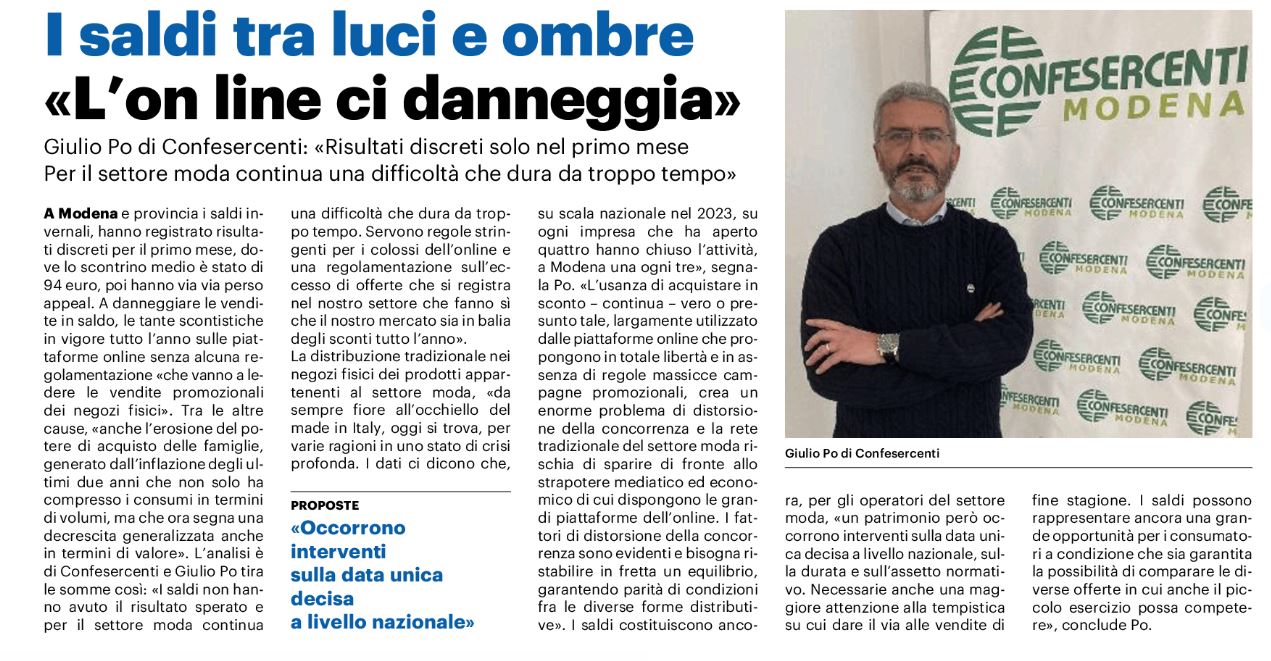 I saldi tra luci e ombre
«L'on line ci danneggia»

Giulio Po di Confesercenti: «Risultati discreti solo nel primo mese
Per il settore moda continua una difficoltà che dura da troppo tempo»

A Modena e provincia i saldi invernali, hanno registrato risultati discreti per il primo mese, dove lo scontrino medio è stato di 94 euro, poi hanno via via perso appeal. A danneggiare le vendite in saldo, le tante scontistiche in vigore tutto l'anno sulle piattaforme online senza alcuna regolamentazione «che vanno a ledere le vendite promozionali dei negozi fisici». Tra le altre cause, «anche l'erosione del potere di acquisto delle famiglie, generato dall'inflazione degli ultimi due anni che non solo ha compresso i consumi in termini di volumi, ma che ora segna una decrescita generalizzata anche in termini di valore». L'analisi è di Confesercenti e Giulio Po tira le somme così: «I saldi non hanno avuto il risultato sperato e per il settore moda continua una difficoltà che dura da troppo tempo. Servono regole stringenti per i colossi dell'online e una regolamentazione sull'eccesso di offerte che si registra nel nostro settore che fanno sì che il nostro mercato sia in balia degli sconti tutto l'anno».
La distribuzione tradizionale nei negozi fisici dei prodotti appartenenti al settore moda, «da sempre fiore all'occhiello del made in Italy, oggi si trova, per varie ragioni in uno stato di crisi profonda. I dati ci dicono che, su scala nazionale nel 2023, su ogni impresa che ha aperto quattro hanno chiuso l'attività, a Modena una ogni tre», segnala Po. «L'usanza di acquistare in sconto – continua – vero o presunto tale, largamente utilizzato dalle piattaforme online che propongono in totale libertà e in assenza di regole massicce campagne promozionali, crea un enorme problema di distorsione della concorrenza e la rete tradizionale del settore moda rischia di sparire di fronte allo strapotere mediatico ed economico di cui dispongono le grandi piattaforme dell'online. I fattori di distorsione della concorrenza sono evidenti e bisogna ristabilire in fretta un equilibrio, garantendo parità di condizioni fra le diverse forme distributive». I saldi costituiscono ancora, per gli operatori del settore moda, «un patrimonio però occorrono interventi sulla data unica decisa a livello nazionale, sulla durata e sull'assetto normativo. Necessarie anche una maggiore attenzione alla tempistica su cui dare il via alle vendite di fine stagione. I saldi possono rappresentare ancora una grande opportunità per i consumatori a condizione che sia garantita la possibilità di comparare le diverse offerte in cui anche il piccolo esercizio possa competere», conclude Po.

PROPOSTE
«Occorrono interventi sulla data unica decisa a livello nazionale»

CONFESERCENTI MODENA

Giulio Po di Confesercenti